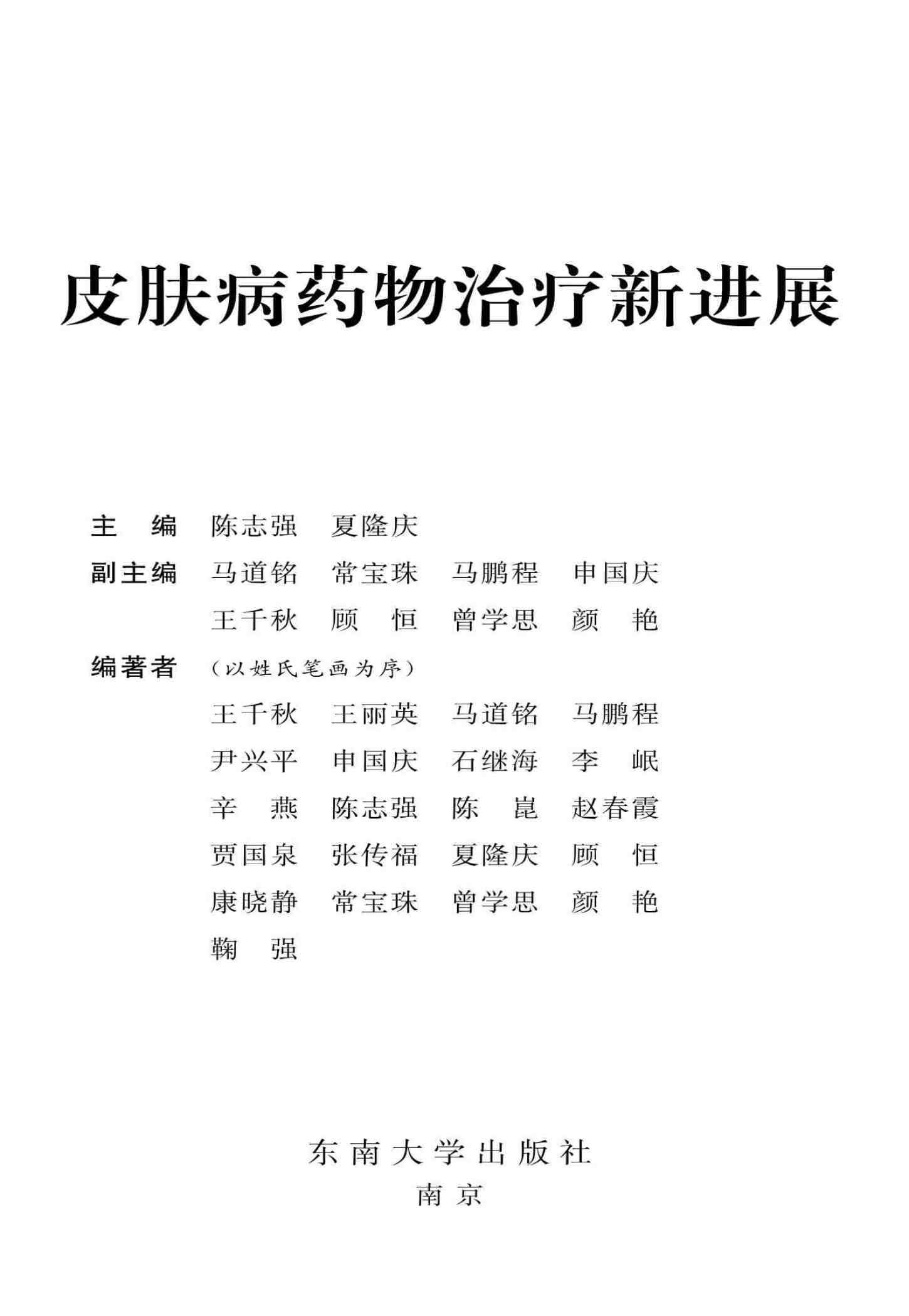 皮肤病药物治疗新进展

主　编　陈志强　夏隆庆

副主编　马道铭　常宝珠　马鹏程　申国庆
　　　　王千秋　顾　恒　曾学思　颜　艳

编著者　（以姓氏笔画为序）
　　　　王千秋　王丽英　马道铭　马鹏程
　　　　尹兴平　申国庆　石继海　李　岷
　　　　辛　燕　陈志强　陈　崑　赵春霞
　　　　贾国泉　张传福　夏隆庆　顾　恒
　　　　康晓静　常宝珠　曾学思　颜　艳
　　　　鞠　强

东南大学出版社
南京